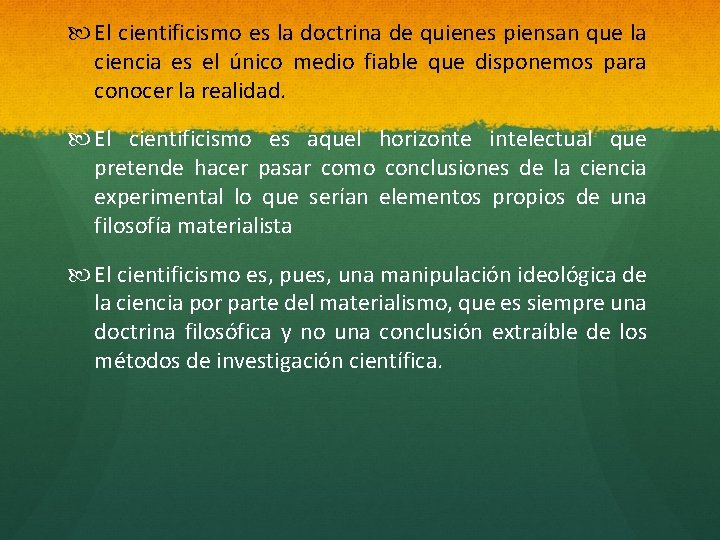 El cientificismo es la doctrina de quienes piensan que la ciencia es el único medio fiable que disponemos para conocer la realidad.

El cientificismo es aquel horizonte intelectual que pretende hacer pasar como conclusiones de la ciencia experimental lo que serían elementos propios de una filosofía materialista

El cientificismo es, pues, una manipulación ideológica de la ciencia por parte del materialismo, que es siempre una doctrina filosófica y no una conclusión extraíble de los métodos de investigación científica.